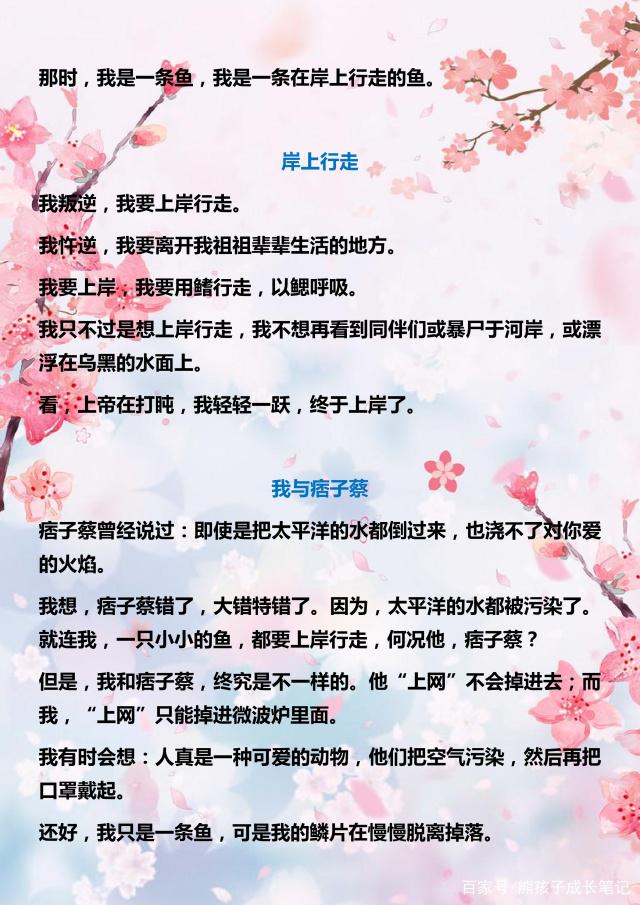 那时，我是一条鱼，我是一条在岸上行走的鱼。

岸上行走

我叛逆，我要上岸行走。

我忤逆，我要离开我祖祖辈辈生活的地方。

我要上岸，我要用鳍行走，以鳃呼吸。

我只不过是想上岸行走，我不想再看到同伴们或暴尸于河岸，或漂浮在乌黑的水面上。

看，上帝在打盹，我轻轻一跃，终于上岸了。

我与痞子蔡

痞子蔡曾经说过：即使是把太平洋的水都倒过来，也浇不了对你爱的火焰。

我想，痞子蔡错了，大错特错了。因为，太平洋的水都被污染了。就连我，一只小小的鱼，都要上岸行走，何况他，痞子蔡？

但是，我和痞子蔡，终究是不一样的。他“上网”不会掉进去；而我，“上网”只能掉进微波炉里面。

我有时会想：人真是一种可爱的动物，他们把空气污染，然后再把口罩戴起。

还好，我只是一条鱼，可是我的鳞片在慢慢脱离掉落。

百家号/熊孩子成长笔记